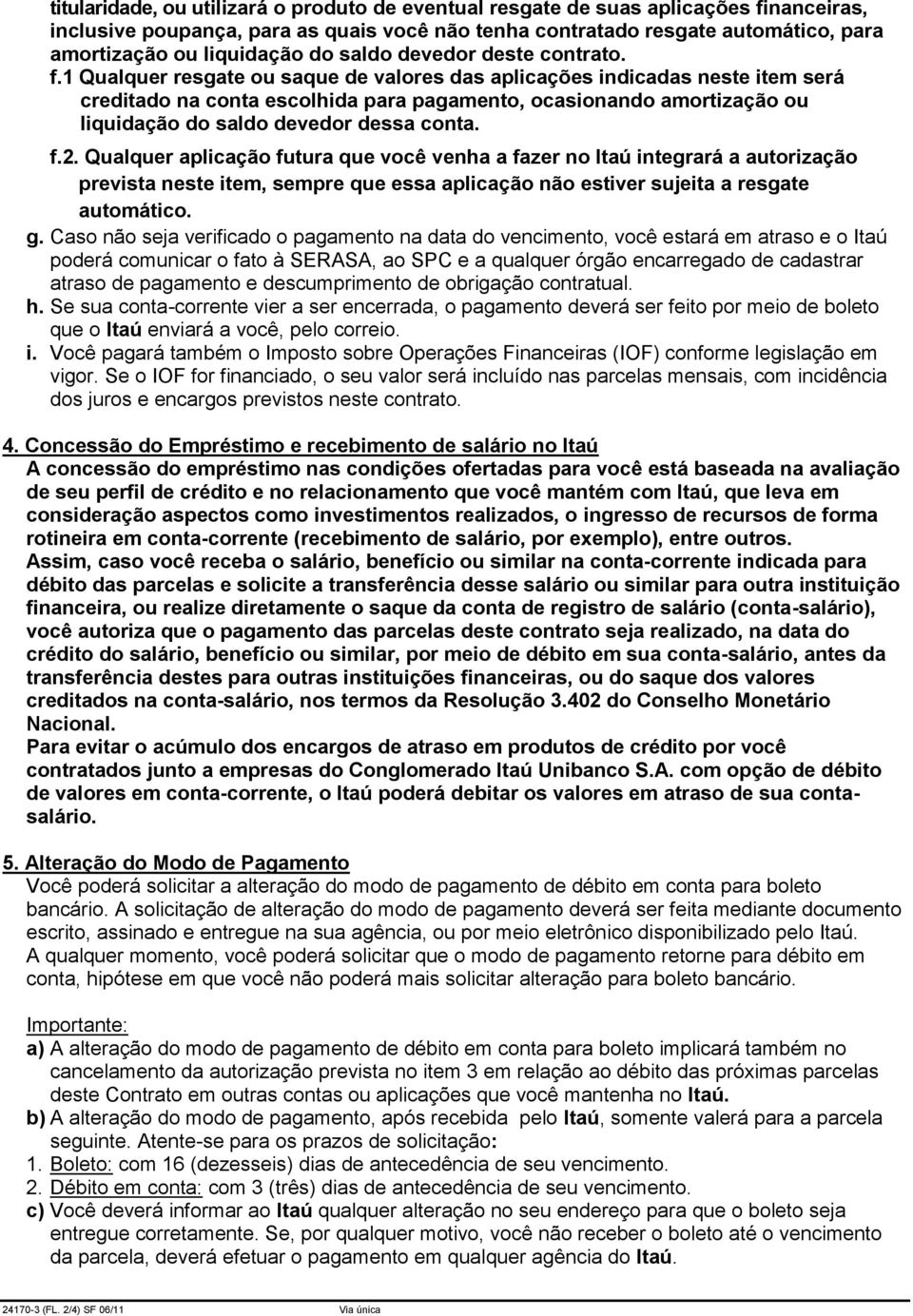 titularidade, ou utilizará o produto de eventual resgate de suas aplicações financeiras, inclusive poupança, para as quais você não tenha contratado resgate automático, para amortização ou liquidação do saldo devedor deste contrato.

f.1 Qualquer resgate ou saque de valores das aplicações indicadas neste item será creditado na conta escolhida para pagamento, ocasionando amortização ou liquidação do saldo devedor dessa conta.

f.2. Qualquer aplicação futura que você venha a fazer no Itaú integrará a autorização prevista neste item, sempre que essa aplicação não estiver sujeita a resgate automático.

g. Caso não seja verificado o pagamento na data do vencimento, você estará em atraso e o Itaú poderá comunicar o fato à SERASA, ao SPC e a qualquer órgão encarregado de cadastrar atraso de pagamento e descumprimento de obrigação contratual.

h. Se sua conta-corrente vier a ser encerrada, o pagamento deverá ser feito por meio de boleto que o Itaú enviará a você, pelo correio.

i. Você pagará também o Imposto sobre Operações Financeiras (IOF) conforme legislação em vigor. Se o IOF for financiado, o seu valor será incluído nas parcelas mensais, com incidência dos juros e encargos previstos neste contrato.

4. Concessão do Empréstimo e recebimento de salário no Itaú
A concessão do empréstimo nas condições ofertadas para você está baseada na avaliação de seu perfil de crédito e no relacionamento que você mantém com Itaú, que leva em consideração aspectos como investimentos realizados, o ingresso de recursos de forma rotineira em conta-corrente (recebimento de salário, por exemplo), entre outros.
Assim, caso você receba o salário, benefício ou similar na conta-corrente indicada para débito das parcelas e solicite a transferência desse salário ou similar para outra instituição financeira, ou realize diretamente o saque da conta de registro de salário (conta-salário), você autoriza que o pagamento das parcelas deste contrato seja realizado, na data do crédito do salário, benefício ou similar, por meio de débito em sua conta-salário, antes da transferência destes para outras instituições financeiras, ou do saque dos valores creditados na conta-salário, nos termos da Resolução 3.402 do Conselho Monetário Nacional.
Para evitar o acúmulo dos encargos de atraso em produtos de crédito por você contratados junto a empresas do Conglomerado Itaú Unibanco S.A. com opção de débito de valores em conta-corrente, o Itaú poderá debitar os valores em atraso de sua conta-salário.

5. Alteração do Modo de Pagamento
Você poderá solicitar a alteração do modo de pagamento de débito em conta para boleto bancário. A solicitação de alteração do modo de pagamento deverá ser feita mediante documento escrito, assinado e entregue na sua agência, ou por meio eletrônico disponibilizado pelo Itaú.
A qualquer momento, você poderá solicitar que o modo de pagamento retorne para débito em conta, hipótese em que você não poderá mais solicitar alteração para boleto bancário.

Importante:
a) A alteração do modo de pagamento de débito em conta para boleto implicará também no cancelamento da autorização prevista no item 3 em relação ao débito das próximas parcelas deste Contrato em outras contas ou aplicações que você mantenha no Itaú.
b) A alteração do modo de pagamento, após recebida pelo Itaú, somente valerá para a parcela seguinte. Atente-se para os prazos de solicitação:
1. Boleto: com 16 (dezesseis) dias de antecedência de seu vencimento.
2. Débito em conta: com 3 (três) dias de antecedência de seu vencimento.
c) Você deverá informar ao Itaú qualquer alteração no seu endereço para que o boleto seja entregue corretamente. Se, por qualquer motivo, você não receber o boleto até o vencimento da parcela, deverá efetuar o pagamento em qualquer agência do Itaú.

24170-3 (FL. 2/4) SF 06/11 Via única